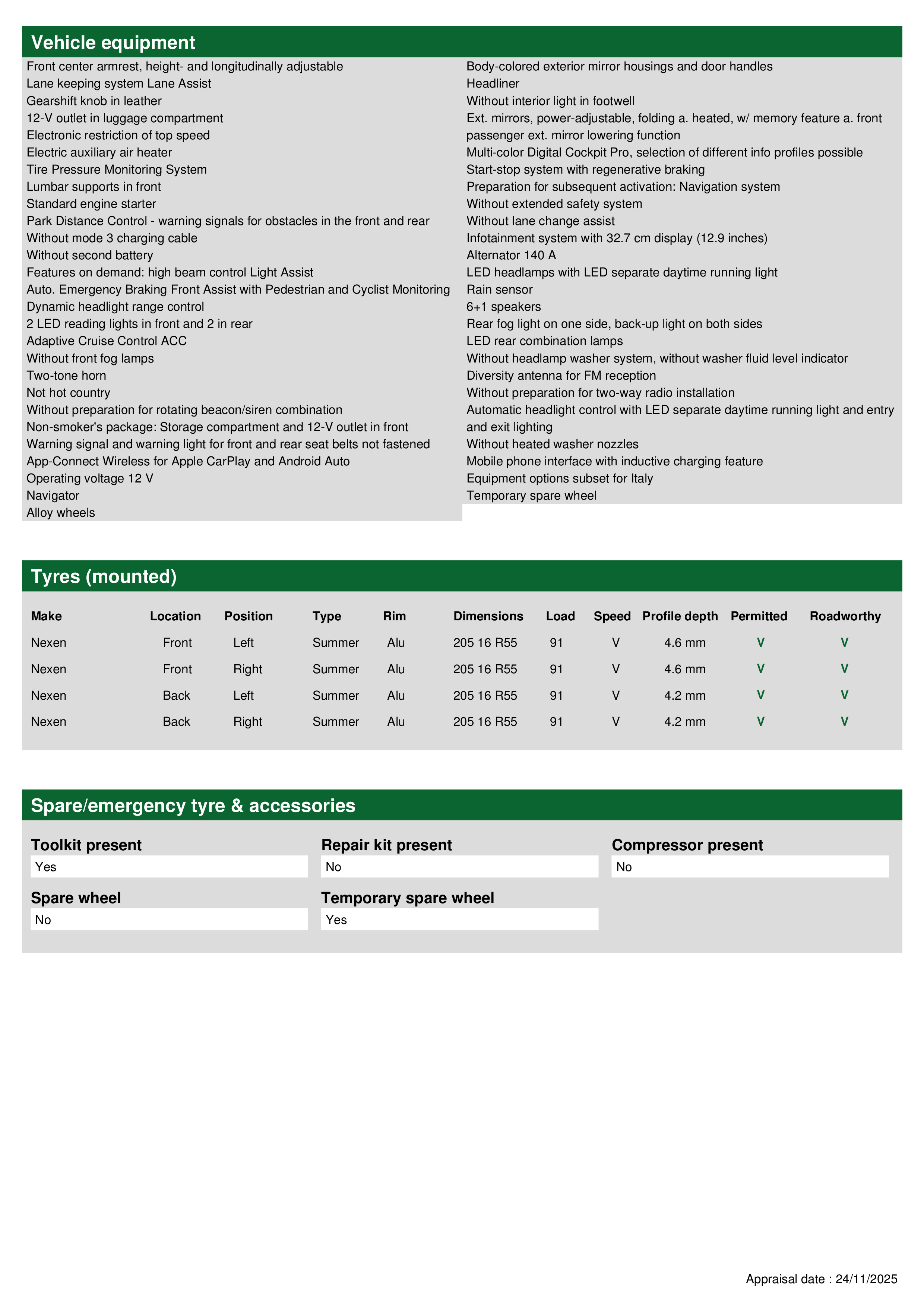 Vehicle equipment

Front center armrest, height- and longitudinally adjustable
Lane keeping system Lane Assist
Gearshift knob in leather
12-V outlet in luggage compartment
Electronic restriction of top speed
Electric auxiliary air heater
Tire Pressure Monitoring System
Lumbar supports in front
Standard engine starter
Park Distance Control - warning signals for obstacles in the front and rear
Without mode 3 charging cable
Without second battery
Features on demand: high beam control Light Assist
Auto. Emergency Braking Front Assist with Pedestrian and Cyclist Monitoring
Dynamic headlight range control
2 LED reading lights in front and 2 in rear
Adaptive Cruise Control ACC
Without front fog lamps
Two-tone horn
Not hot country
Without preparation for rotating beacon/siren combination
Non-smoker's package: Storage compartment and 12-V outlet in front
Warning signal and warning light for front and rear seat belts not fastened
App-Connect Wireless for Apple CarPlay and Android Auto
Operating voltage 12 V
Navigator
Alloy wheels

Body-colored exterior mirror housings and door handles
Headliner
Without interior light in footwell
Ext. mirrors, power-adjustable, folding a. heated, w/ memory feature a. front passenger ext. mirror lowering function
Multi-color Digital Cockpit Pro, selection of different info profiles possible
Start-stop system with regenerative braking
Preparation for subsequent activation: Navigation system
Without extended safety system
Without lane change assist
Infotainment system with 32.7 cm display (12.9 inches)
Alternator 140 A
LED headlamps with LED separate daytime running light
Rain sensor
6+1 speakers
Rear fog light on one side, back-up light on both sides
LED rear combination lamps
Without headlamp washer system, without washer fluid level indicator
Diversity antenna for FM reception
Without preparation for two-way radio installation
Automatic headlight control with LED separate daytime running light and entry and exit lighting
Without heated washer nozzles
Mobile phone interface with inductive charging feature
Equipment options subset for Italy
Temporary spare wheel

Tyres (mounted)

| Make | Location | Position | Type | Rim | Dimensions | Load | Speed | Profile depth | Permitted | Roadworthy |
|---|---|---|---|---|---|---|---|---|---|---|
| Nexen | Front | Left | Summer | Alu | 205 16 R55 | 91 | V | 4.6 mm | V | V |
| Nexen | Front | Right | Summer | Alu | 205 16 R55 | 91 | V | 4.6 mm | V | V |
| Nexen | Back | Left | Summer | Alu | 205 16 R55 | 91 | V | 4.2 mm | V | V |
| Nexen | Back | Right | Summer | Alu | 205 16 R55 | 91 | V | 4.2 mm | V | V |

Spare/emergency tyre & accessories

Toolkit present
Yes

Repair kit present
No

Compressor present
No

Spare wheel
No

Temporary spare wheel
Yes

Appraisal date : 24/11/2025